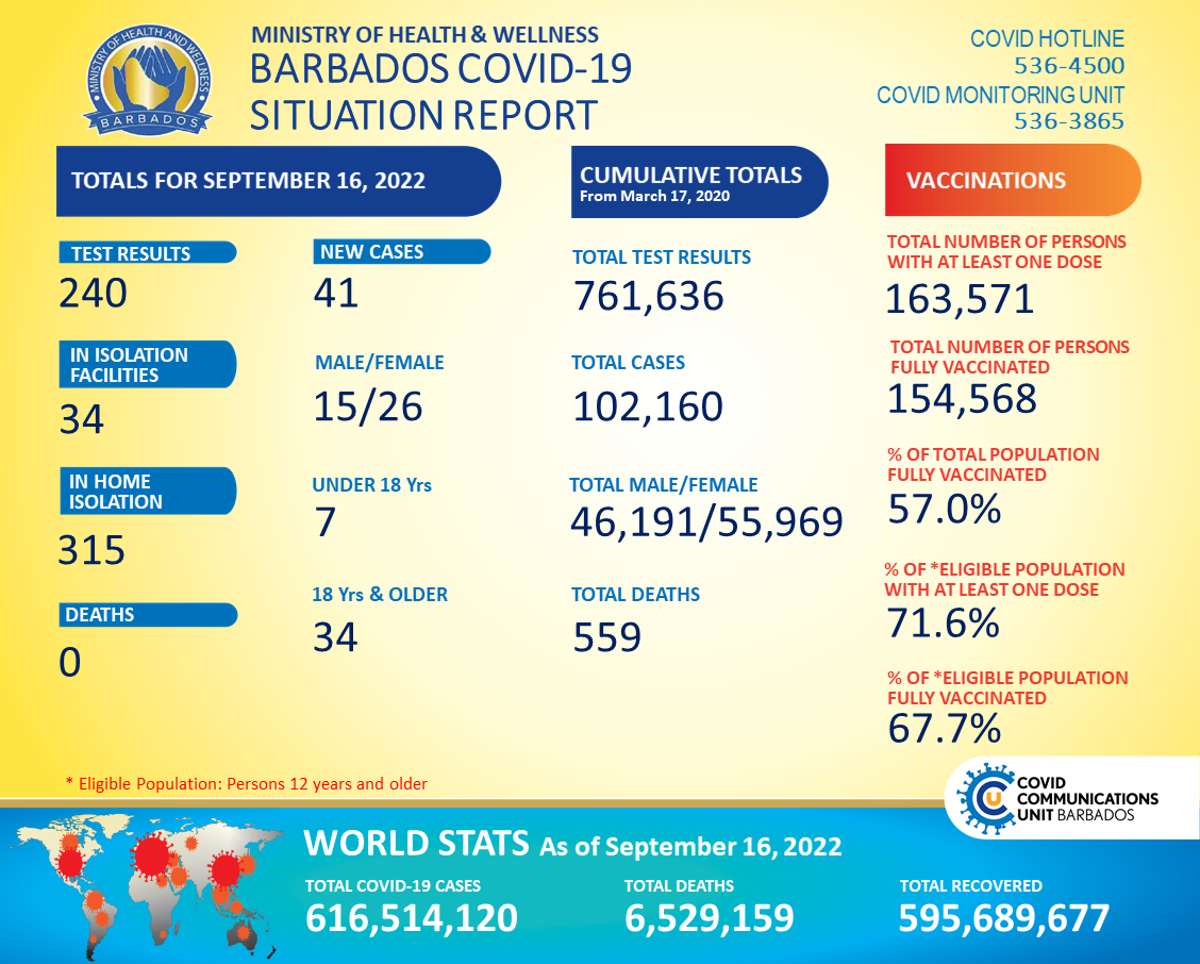 MINISTRY OF HEALTH AND WELLNESS
BARBADOS

MINISTRY OF HEALTH & WELLNESS
BARBADOS COVID-19
SITUATION REPORT

COVID HOTLINE
536-4500
COVID MONITORING UNIT
536-3865

TOTALS FOR SEPTEMBER 16, 2022

TEST RESULTS
240

IN ISOLATION FACILITIES
34

IN HOME ISOLATION
315

DEATHS
0

NEW CASES
41

MALE/FEMALE
15/26

UNDER 18 Yrs
7

18 Yrs & OLDER
34

CUMULATIVE TOTALS
From March 17, 2020

TOTAL TEST RESULTS
761,636

TOTAL CASES
102,160

TOTAL MALE/FEMALE
46,191/55,969

TOTAL DEATHS
559

VACCINATIONS

TOTAL NUMBER OF PERSONS WITH AT LEAST ONE DOSE
163,571

TOTAL NUMBER OF PERSONS FULLY VACCINATED
154,568

% OF TOTAL POPULATION FULLY VACCINATED
57.0%

% OF *ELIGIBLE POPULATION WITH AT LEAST ONE DOSE
71.6%

% OF *ELIGIBLE POPULATION FULLY VACCINATED
67.7%

* Eligible Population: Persons 12 years and older

COVID COMMUNICATIONS UNIT BARBADOS

WORLD STATS As of September 16, 2022

TOTAL COVID-19 CASES
616,514,120

TOTAL DEATHS
6,529,159

TOTAL RECOVERED
595,689,677